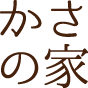 かさ
の家